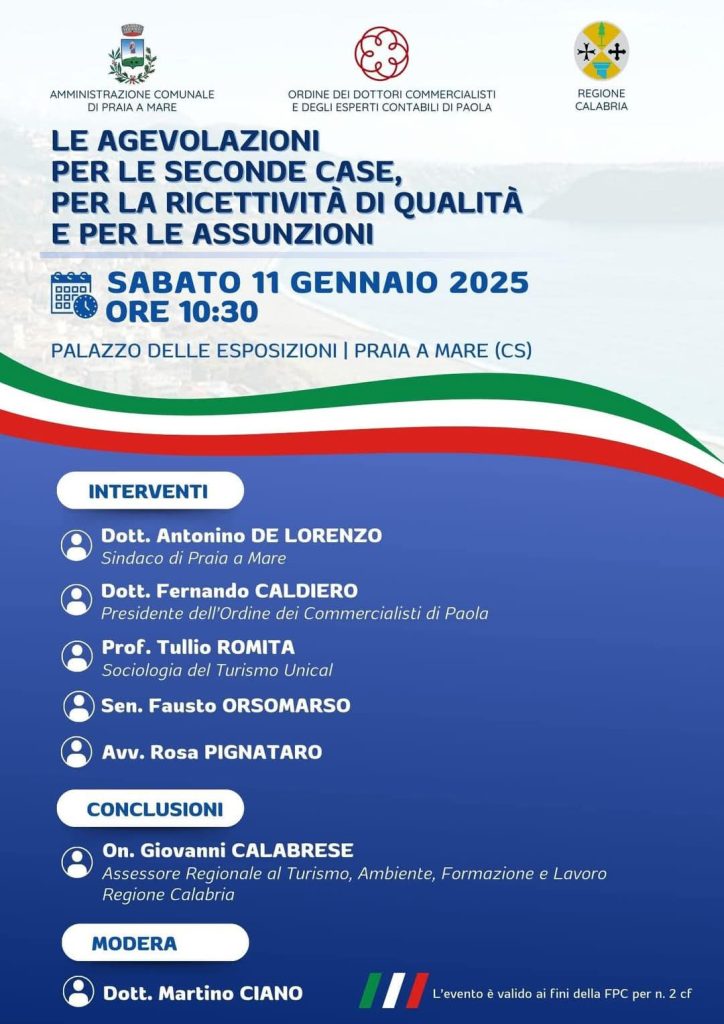 AMMINISTRAZIONE COMUNALE
DI PRAIA A MARE

ORDINE DEI DOTTORI COMMERCIALISTI
E DEGLI ESPERTI CONTABILI DI PAOLA

REGIONE
CALABRIA

LE AGEVOLAZIONI
PER LE SECONDE CASE,
PER LA RICETTIVITÀ DI QUALITÀ
E PER LE ASSUNZIONI

SABATO 11 GENNAIO 2025
ORE 10:30

PALAZZO DELLE ESPOSIZIONI | PRAIA A MARE (CS)

INTERVENTI

Dott. Antonino DE LORENZO
Sindaco di Praia a Mare

Dott. Fernando CALDIERO
Presidente dell'Ordine dei Commercialisti di Paola

Prof. Tullio ROMITA
Sociologia del Turismo Unical

Sen. Fausto ORSOMARSO

Avv. Rosa PIGNATARO

CONCLUSIONI

On. Giovanni CALABRESE
Assessore Regionale al Turismo, Ambiente, Formazione e Lavoro
Regione Calabria

MODERA

Dott. Martino CIANO

L'evento è valido ai fini della FPC per n. 2 cf